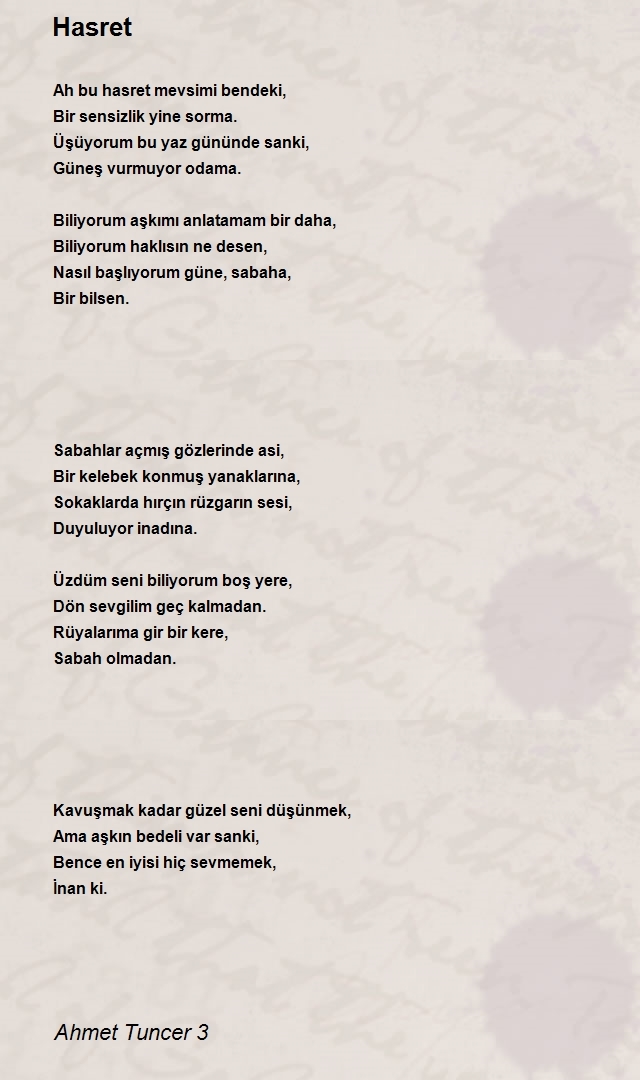 Hasret

Ah bu hasret mevsimi bendeki,
Bir sensizlik yine sorma.
Üşüyorum bu yaz gününde sanki,
Güneş vurmuyor odama.

Biliyorum aşkımı anlatamam bir daha,
Biliyorum haklısın ne desen,
Nasıl başlıyorum güne, sabaha,
Bir bilsen.

Sabahlar açmış gözlerinde asi,
Bir kelebek konmuş yanaklarına,
Sokaklarda hırçın rüzgarın sesi,
Duyuluyor inadına.

Üzdüm seni biliyorum boş yere,
Dön sevgilim geç kalmadan.
Rüyalarıma gir bir kere,
Sabah olmadan.

Kavuşmak kadar güzel seni düşünmek,
Ama aşkın bedeli var sanki,
Bence en iyisi hiç sevmemek,
İnan ki.

Ahmet Tuncer 3